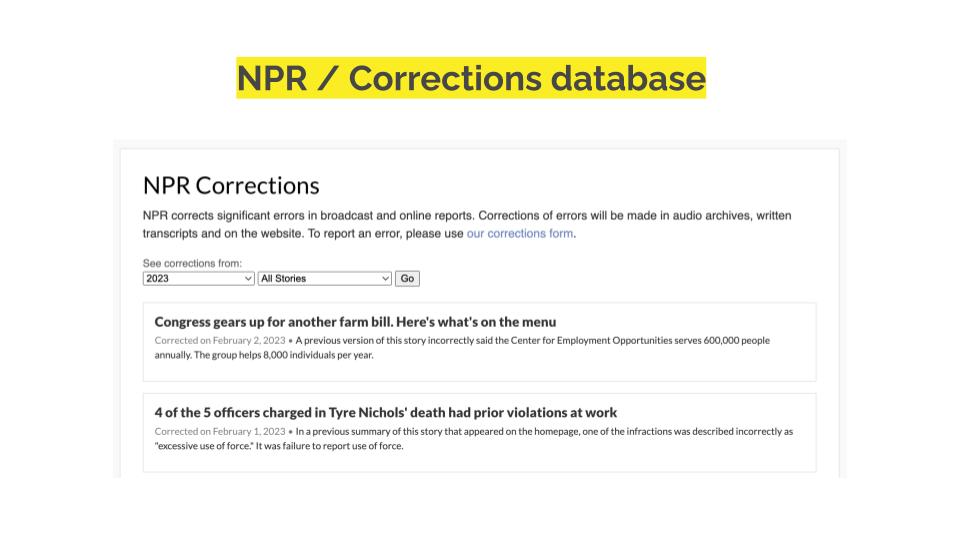 NPR / Corrections database

NPR Corrections

NPR corrects significant errors in broadcast and online reports. Corrections of errors will be made in audio archives, written transcripts and on the website. To report an error, please use our corrections form.

See corrections from:
2023
All Stories
Go

Congress gears up for another farm bill. Here's what's on the menu
Corrected on February 2, 2023 • A previous version of this story incorrectly said the Center for Employment Opportunities serves 600,000 people annually. The group helps 8,000 individuals per year.

4 of the 5 officers charged in Tyre Nichols' death had prior violations at work
Corrected on February 1, 2023 • In a previous summary of this story that appeared on the homepage, one of the infractions was described incorrectly as "excessive use of force." It was failure to report use of force.